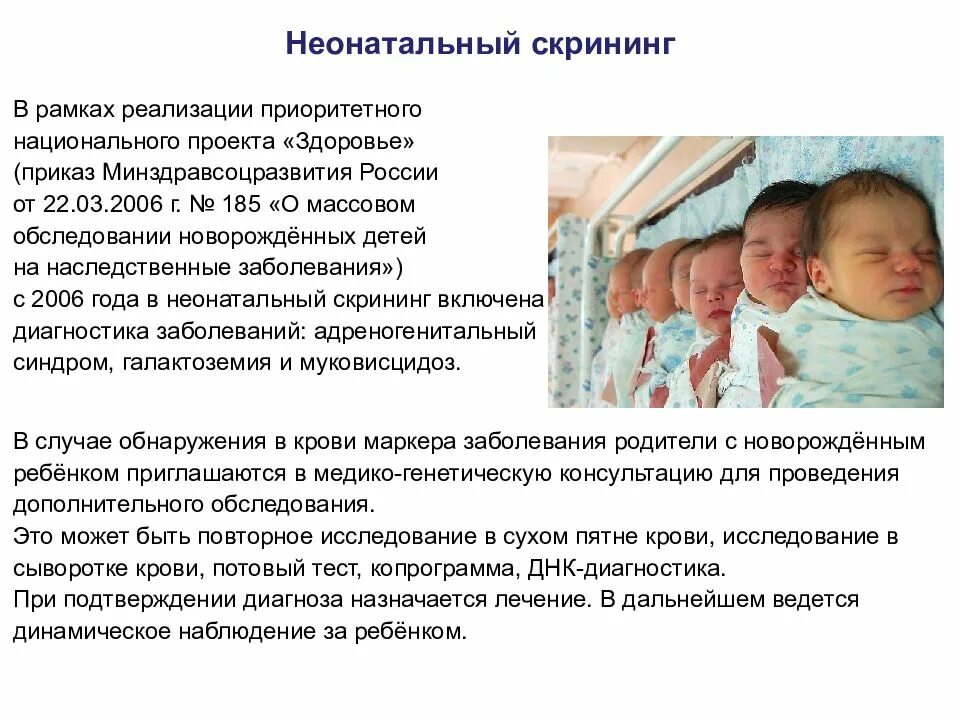 Неонатальный скрининг

В рамках реализации приоритетного национального проекта «Здоровье» (приказ Минздравсоцразвития России от 22.03.2006 г. № 185 «О массовом обследовании новорождённых детей на наследственные заболевания») с 2006 года в неонатальный скрининг включена диагностика заболеваний: адреногенитальный синдром, галактоземия и муковисцидоз.

В случае обнаружения в крови маркера заболевания родители с новорождённым ребёнком приглашаются в медико-генетическую консультацию для проведения дополнительного обследования.
Это может быть повторное исследование в сухом пятне крови, исследование в сыворотке крови, потовый тест, копрограмма, ДНК-диагностика.
При подтверждении диагноза назначается лечение. В дальнейшем ведется динамическое наблюдение за ребёнком.